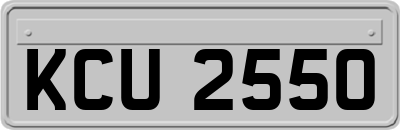 KCU 2550